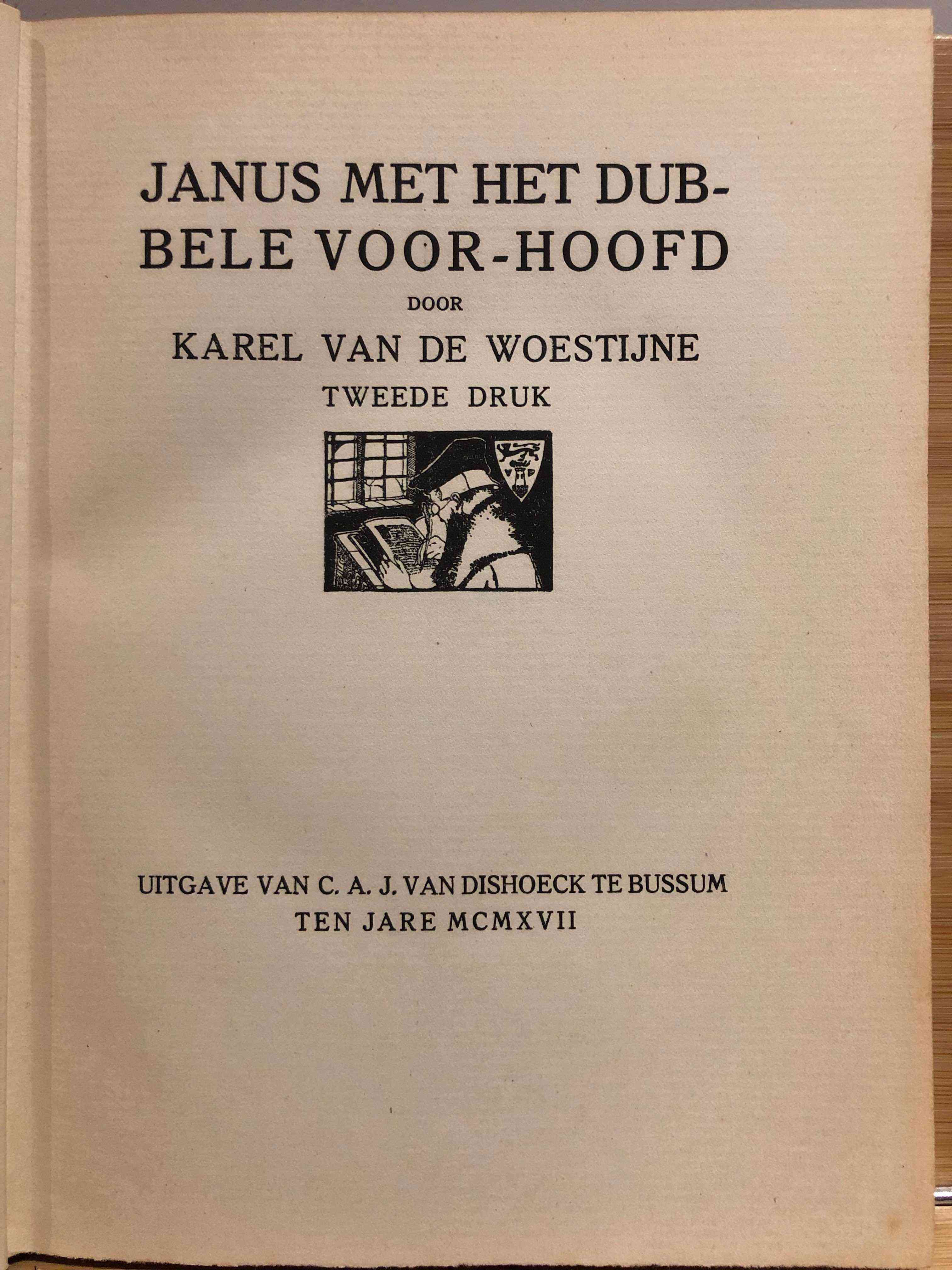 JANUS MET HET DUBBELE VOOR-HOOFD

DOOR

KAREL VAN DE WOESTIJNE

TWEEDE DRUK

UITGAVE VAN C. A. J. VAN DISHOECK TE BUSSUM
TEN JARE MCMXVII